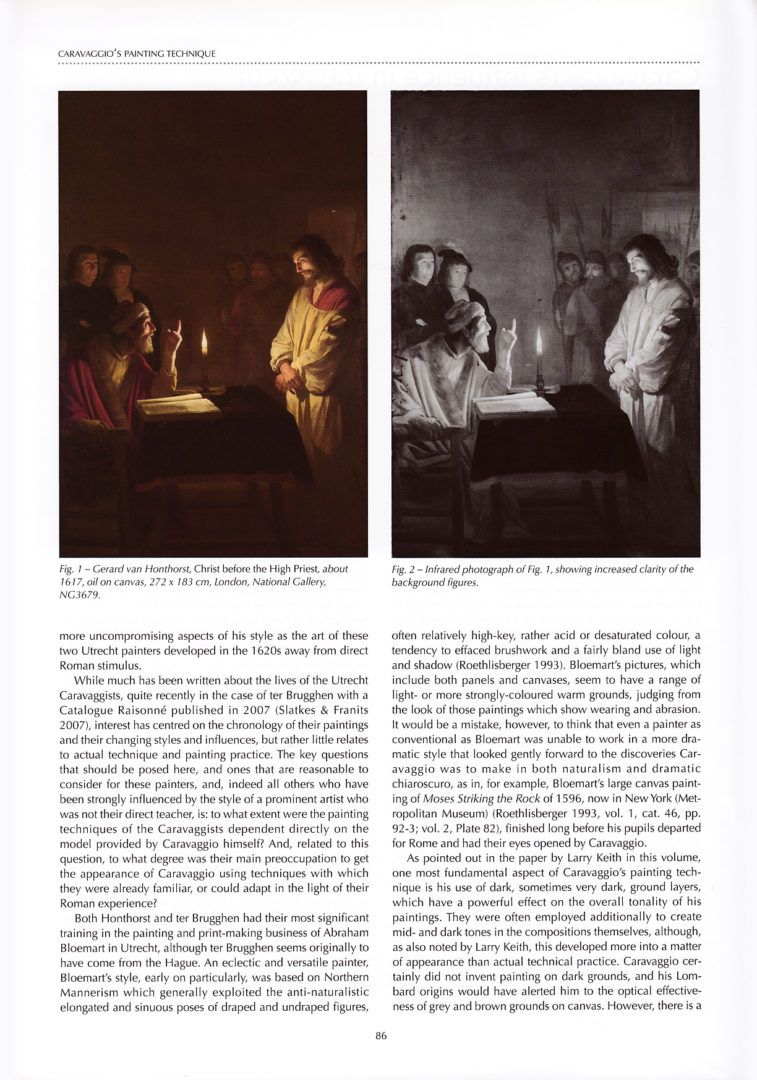 CARAVAGGIO'S PAINTING TECHNIQUE

Fig. 1 – Gerard van Honthorst, Christ before the High Priest, about 1617, oil on canvas, 272 x 183 cm, London, National Gallery, NG3679.

Fig. 2 – Infrared photograph of Fig. 1, showing increased clarity of the background figures.

more uncompromising aspects of his style as the art of these two Utrecht painters developed in the 1620s away from direct Roman stimulus.

While much has been written about the lives of the Utrecht Caravaggists, quite recently in the case of ter Brugghen with a Catalogue Raisonné published in 2007 (Slatkes & Franits 2007), interest has centred on the chronology of their paintings and their changing styles and influences, but rather little relates to actual technique and painting practice. The key questions that should be posed here, and ones that are reasonable to consider for these painters, and, indeed all others who have been strongly influenced by the style of a prominent artist who was not their direct teacher, is: to what extent were the painting techniques of the Caravaggists dependent directly on the model provided by Caravaggio himself? And, related to this question, to what degree was their main preoccupation to get the appearance of Caravaggio using techniques with which they were already familiar, or could adapt in the light of their Roman experience?

Both Honthorst and ter Brugghen had their most significant training in the painting and print-making business of Abraham Bloemart in Utrecht, although ter Brugghen seems originally to have come from the Hague. An eclectic and versatile painter, Bloemart's style, early on particularly, was based on Northern Mannerism which generally exploited the anti-naturalistic elongated and sinuous poses of draped and undraped figures, often relatively high-key, rather acid or desaturated colour, a tendency to effaced brushwork and a fairly bland use of light and shadow (Roethlisberger 1993). Bloemart's pictures, which include both panels and canvases, seem to have a range of light- or more strongly-coloured warm grounds, judging from the look of those paintings which show wearing and abrasion. It would be a mistake, however, to think that even a painter as conventional as Bloemart was unable to work in a more dramatic style that looked gently forward to the discoveries Caravaggio was to make in both naturalism and dramatic chiaroscuro, as in, for example, Bloemart's large canvas painting of Moses Striking the Rock of 1596, now in New York (Metropolitan Museum) (Roethlisberger 1993, vol. 1, cat. 46, pp. 92-3; vol. 2, Plate 82), finished long before his pupils departed for Rome and had their eyes opened by Caravaggio.

As pointed out in the paper by Larry Keith in this volume, one most fundamental aspect of Caravaggio's painting technique is his use of dark, sometimes very dark, ground layers, which have a powerful effect on the overall tonality of his paintings. They were often employed additionally to create mid- and dark tones in the compositions themselves, although, as also noted by Larry Keith, this developed more into a matter of appearance than actual technical practice. Caravaggio certainly did not invent painting on dark grounds, and his Lombard origins would have alerted him to the optical effectiveness of grey and brown grounds on canvas. However, there is a

86